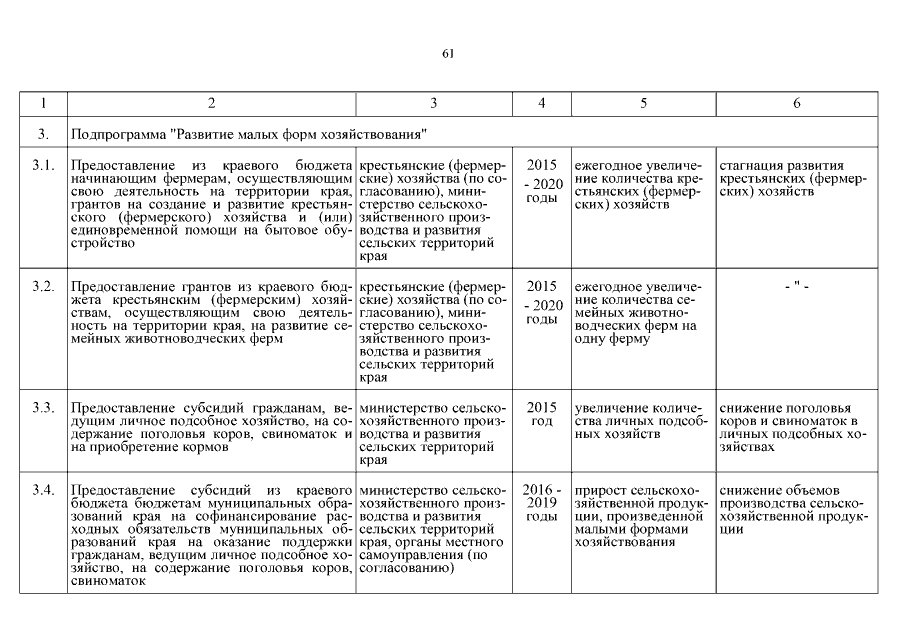 61

| 1 | 2 | 3 | 4 | 5 | 6 |
|---|---|---|---|---|---|
| 3. | Подпрограмма "Развитие малых форм хозяйствования" | | | | |
| 3.1. | Предоставление из краевого бюджета начинающим фермерам, осуществляющим свою деятельность на территории края, грантов на создание и развитие крестьянского (фермерского) хозяйства и (или) единовременной помощи на бытовое обустройство | крестьянские (фермерские) хозяйства (по согласованию), министерство сельскохозяйственного производства и развития сельских территорий края | 2015 - 2020 годы | ежегодное увеличение количества крестьянских (фермерских) хозяйств | стагнация развития крестьянских (фермерских) хозяйств |
| 3.2. | Предоставление грантов из краевого бюджета крестьянским (фермерским) хозяйствам, осуществляющим свою деятельность на территории края, на развитие семейных животноводческих ферм | крестьянские (фермерские) хозяйства (по согласованию), министерство сельскохозяйственного производства и развития сельских территорий края | 2015 - 2020 годы | ежегодное увеличение количества семейных животноводческих ферм на одну ферму | - " - |
| 3.3. | Предоставление субсидий гражданам, ведущим личное подсобное хозяйство, на содержание поголовья коров, свиноматок и на приобретение кормов | министерство сельскохозяйственного производства и развития сельских территорий края | 2015 год | увеличение количества личных подсобных хозяйств | снижение поголовья коров и свиноматок в личных подсобных хозяйствах |
| 3.4. | Предоставление субсидий из краевого бюджета бюджетам муниципальных образований края на софинансирование расходных обязательств муниципальных образований края на оказание поддержки гражданам, ведущим личное подсобное хозяйство, на содержание поголовья коров, свиноматок | министерство сельскохозяйственного производства и развития сельских территорий края, органы местного самоуправления (по согласованию) | 2016 - 2019 годы | прирост сельскохозяйственной продукции, произведенной малыми формами хозяйствования | снижение объемов производства сельскохозяйственной продукции |